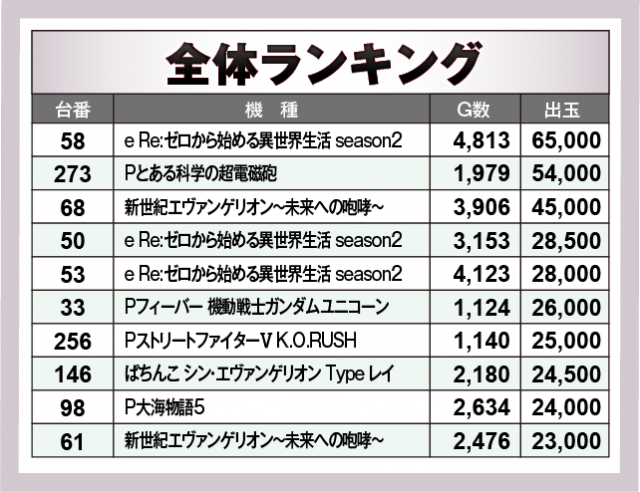 全体ランキング

| 台番 | 機　種 | G数 | 出玉 |
|---|---|---|---|
| 58 | e Re:ゼロから始める異世界生活 season2 | 4,813 | 65,000 |
| 273 | Pとある科学の超電磁砲 | 1,979 | 54,000 |
| 68 | 新世紀エヴァンゲリオン~未来への咆哮~ | 3,906 | 45,000 |
| 50 | e Re:ゼロから始める異世界生活 season2 | 3,153 | 28,500 |
| 53 | e Re:ゼロから始める異世界生活 season2 | 4,123 | 28,000 |
| 33 | Pフィーバー 機動戦士ガンダムユニコーン | 1,124 | 26,000 |
| 256 | PストリートファイターV K.O.RUSH | 1,140 | 25,000 |
| 146 | ぱちんこ シン・エヴァンゲリオン Type レイ | 2,180 | 24,500 |
| 98 | P大海物語5 | 2,634 | 24,000 |
| 61 | 新世紀エヴァンゲリオン~未来への咆哮~ | 2,476 | 23,000 |